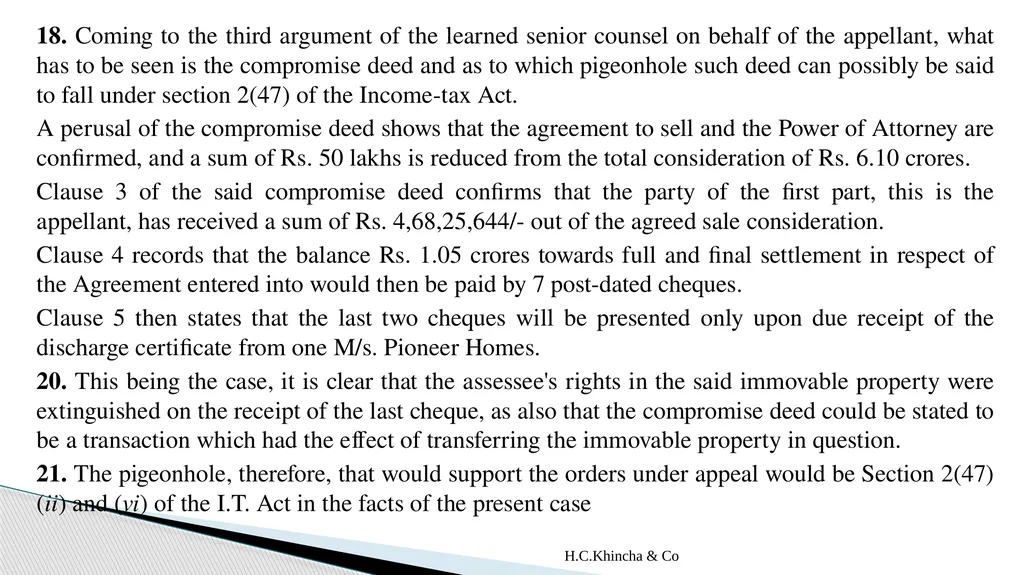 **18.** Coming to the third argument of the learned senior counsel on behalf of the appellant, what has to be seen is the compromise deed and as to which pigeonhole such deed can possibly be said to fall under section 2(47) of the Income-tax Act.

A perusal of the compromise deed shows that the agreement to sell and the Power of Attorney are confirmed, and a sum of Rs. 50 lakhs is reduced from the total consideration of Rs. 6.10 crores.

Clause 3 of the said compromise deed confirms that the party of the first part, this is the appellant, has received a sum of Rs. 4,68,25,644/- out of the agreed sale consideration.

Clause 4 records that the balance Rs. 1.05 crores towards full and final settlement in respect of the Agreement entered into would then be paid by 7 post-dated cheques.

Clause 5 then states that the last two cheques will be presented only upon due receipt of the discharge certificate from one M/s. Pioneer Homes.

**20.** This being the case, it is clear that the assessee's rights in the said immovable property were extinguished on the receipt of the last cheque, as also that the compromise deed could be stated to be a transaction which had the effect of transferring the immovable property in question.

**21.** The pigeonhole, therefore, that would support the orders under appeal would be Section 2(47) (*ii*) and (*vi*) of the I.T. Act in the facts of the present case

H.C.Khincha & Co